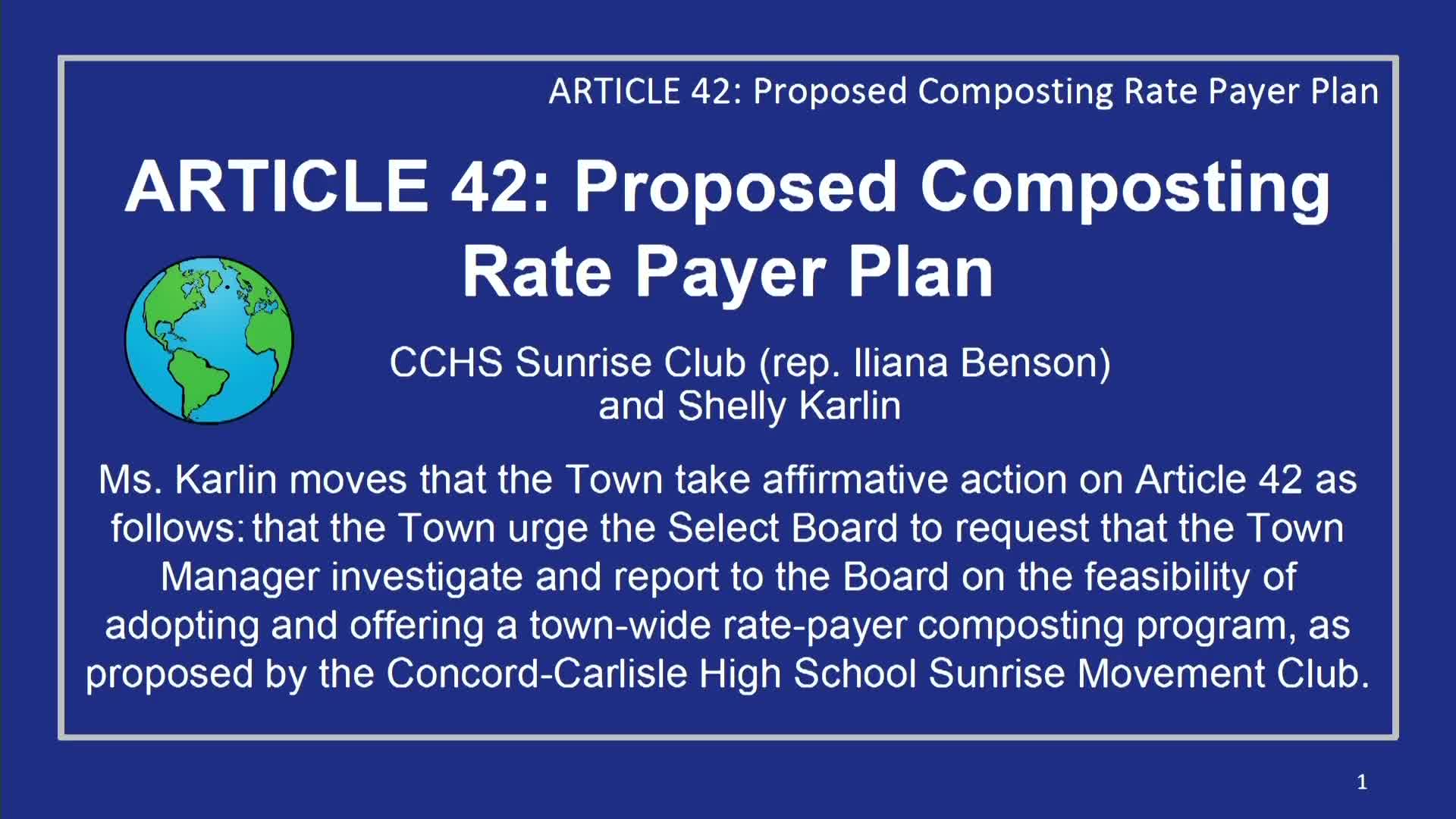 ARTICLE 42: Proposed Composting Rate Payer Plan

ARTICLE 42: Proposed Composting Rate Payer Plan

CCHS Sunrise Club (rep. Iliana Benson) and Shelly Karlin

Ms. Karlin moves that the Town take affirmative action on Article 42 as follows: that the Town urge the Select Board to request that the Town Manager investigate and report to the Board on the feasibility of adopting and offering a town-wide rate-payer composting program, as proposed by the Concord-Carlisle High School Sunrise Movement Club.

1